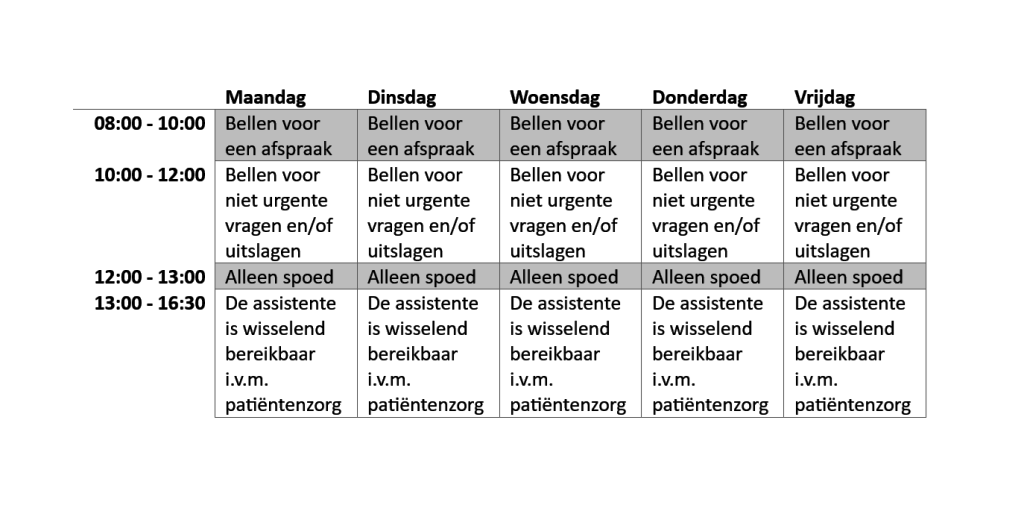 | | Maandag | Dinsdag | Woensdag | Donderdag | Vrijdag |
|---|---|---|---|---|---|
| 08:00 - 10:00 | Bellen voor een afspraak | Bellen voor een afspraak | Bellen voor een afspraak | Bellen voor een afspraak | Bellen voor een afspraak |
| 10:00 - 12:00 | Bellen voor niet urgente vragen en/of uitslagen | Bellen voor niet urgente vragen en/of uitslagen | Bellen voor niet urgente vragen en/of uitslagen | Bellen voor niet urgente vragen en/of uitslagen | Bellen voor niet urgente vragen en/of uitslagen |
| 12:00 - 13:00 | Alleen spoed | Alleen spoed | Alleen spoed | Alleen spoed | Alleen spoed |
| 13:00 - 16:30 | De assistente is wisselend bereikbaar i.v.m. patiëntenzorg | De assistente is wisselend bereikbaar i.v.m. patiëntenzorg | De assistente is wisselend bereikbaar i.v.m. patiëntenzorg | De assistente is wisselend bereikbaar i.v.m. patiëntenzorg | De assistente is wisselend bereikbaar i.v.m. patiëntenzorg |